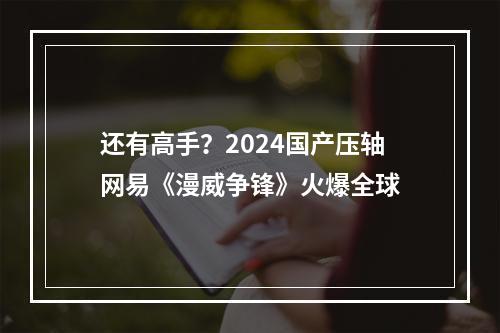 还有高手？2024国产压轴
网易《漫威争锋》火爆全球